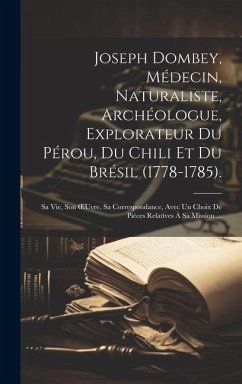 Joseph Dombey, Médecin, Naturaliste, Archéologue, Explorateur Du Pérou, Du Chili Et Du Brésil (1778-1785).

Sa Vie, Son Œuvre, Sa Correspondance, Avec Un Choix De Pièces Relatives À Sa Mission ...